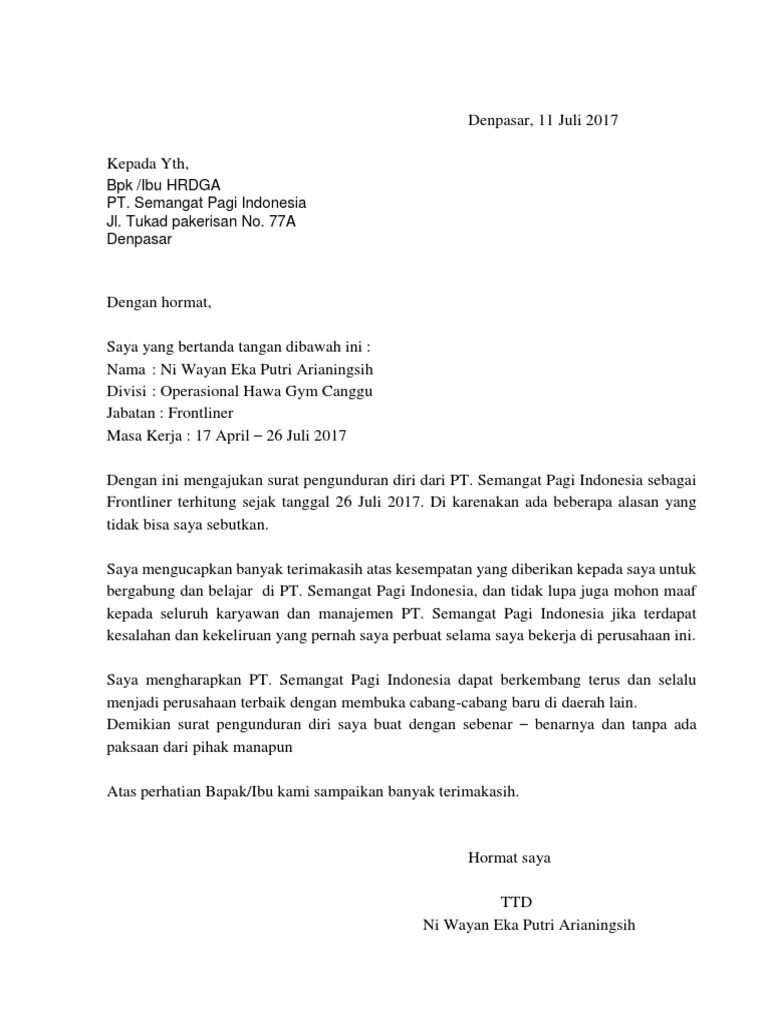 Denpasar, 11 Juli 2017

Kepada Yth,
Bpk /Ibu HRDGA
PT. Semangat Pagi Indonesia
Jl. Tukad pakerisan No. 77A
Denpasar

Dengan hormat,

Saya yang bertanda tangan dibawah ini :
Nama : Ni Wayan Eka Putri Arianingsih
Divisi : Operasional Hawa Gym Canggu
Jabatan : Frontliner
Masa Kerja : 17 April – 26 Juli 2017

Dengan ini mengajukan surat pengunduran diri dari PT. Semangat Pagi Indonesia sebagai Frontliner terhitung sejak tanggal 26 Juli 2017. Di karenakan ada beberapa alasan yang tidak bisa saya sebutkan.

Saya mengucapkan banyak terimakasih atas kesempatan yang diberikan kepada saya untuk bergabung dan belajar di PT. Semangat Pagi Indonesia, dan tidak lupa juga mohon maaf kepada seluruh karyawan dan manajemen PT. Semangat Pagi Indonesia jika terdapat kesalahan dan kekeliruan yang pernah saya perbuat selama saya bekerja di perusahaan ini.

Saya mengharapkan PT. Semangat Pagi Indonesia dapat berkembang terus dan selalu menjadi perusahaan terbaik dengan membuka cabang-cabang baru di daerah lain.
Demikian surat pengunduran diri saya buat dengan sebenar – benarnya dan tanpa ada paksaan dari pihak manapun

Atas perhatian Bapak/Ibu kami sampaikan banyak terimakasih.

Hormat saya

TTD
Ni Wayan Eka Putri Arianingsih